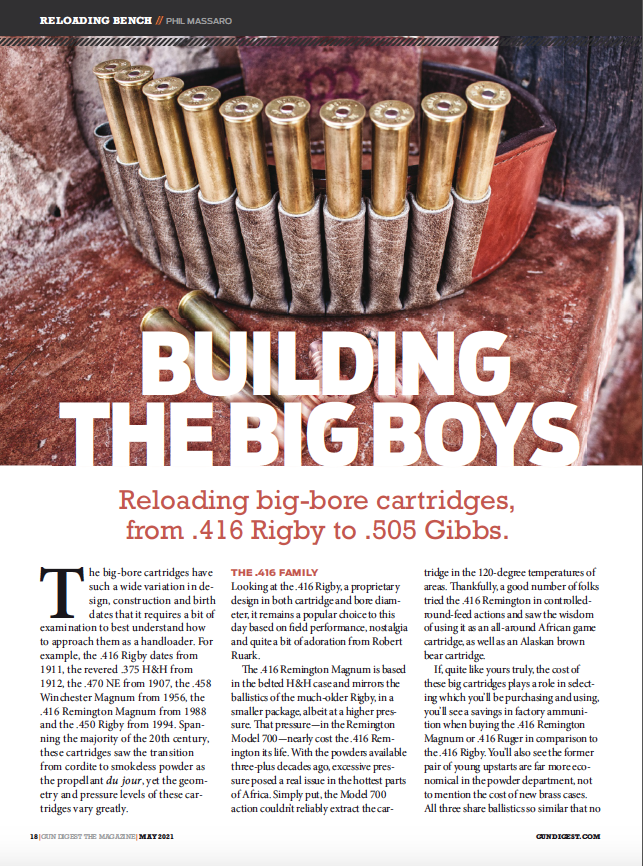 RELOADING BENCH // PHIL MASSARO

BUILDING THE BIG BOYS

Reloading big-bore cartridges, from .416 Rigby to .505 Gibbs.

The big-bore cartridges have such a wide variation in design, construction and birth dates that it requires a bit of examination to best understand how to approach them as a handloader. For example, the .416 Rigby dates from 1911, the revered .375 H&H from 1912, the .470 NE from 1907, the .458 Winchester Magnum from 1956, the .416 Remington Magnum from 1988 and the .450 Rigby from 1994. Spanning the majority of the 20th century, these cartridges saw the transition from cordite to smokeless powder as the propellant du jour, yet the geometry and pressure levels of these cartridges vary greatly.

THE .416 FAMILY

Looking at the .416 Rigby, a proprietary design in both cartridge and bore diameter, it remains a popular choice to this day based on field performance, nostalgia and quite a bit of adoration from Robert Ruark.

The .416 Remington Magnum is based in the belted H&H case and mirrors the ballistics of the much-older Rigby, in a smaller package, albeit at a higher pressure. That pressure—in the Remington Model 700—nearly cost the .416 Remington its life. With the powders available three-plus decades ago, excessive pressure posed a real issue in the hottest parts of Africa. Simply put, the Model 700 action couldn't reliably extract the cartridge in the 120-degree temperatures of areas. Thankfully, a good number of folks tried the .416 Remington in controlled-round-feed actions and saw the wisdom of using it as an all-around African game cartridge, as well as an Alaskan brown bear cartridge.

If, quite like yours truly, the cost of these big cartridges plays a role in selecting which you'll be purchasing and using, you'll see a savings in factory ammunition when buying the .416 Remington Magnum or .416 Ruger in comparison to the .416 Rigby. You'll also see the former pair of young upstarts are far more economical in the powder department, not to mention the cost of new brass cases. All three share ballistics so similar that no

18 | GUN DIGEST THE MAGAZINE | MAY 2021

GUNDIGEST.COM